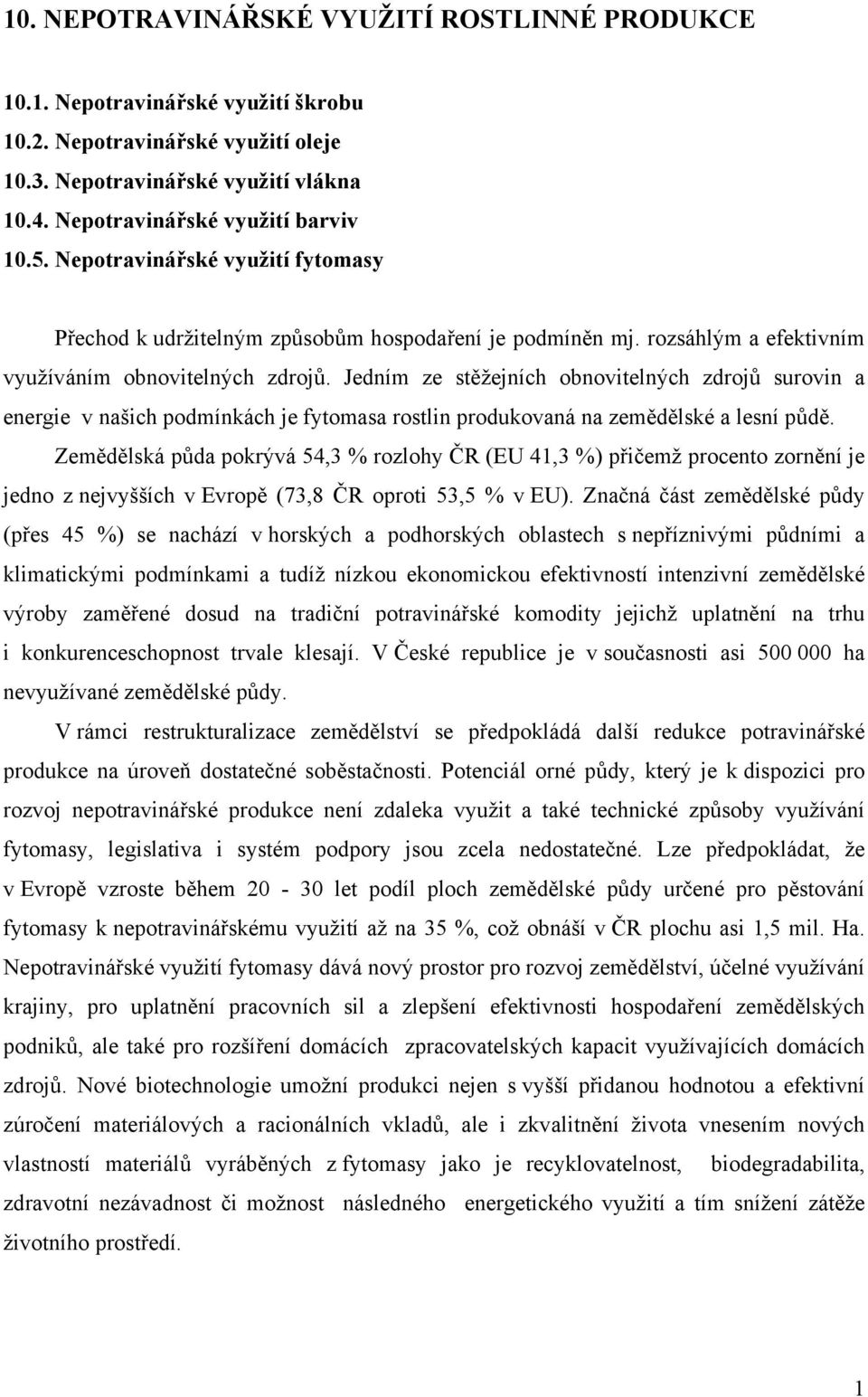 10. NEPOTRAVINÁŘSKÉ VYUŽITÍ ROSTLINNÉ PRODUKCE

10.1. Nepotravinářské využití škrobu
10.2. Nepotravinářské využití oleje
10.3. Nepotravinářské využití vlákna
10.4. Nepotravinářské využití barviv
10.5. Nepotravinářské využití fytomasy

Přechod k udržitelným způsobům hospodaření je podmíněn mj. rozsáhlým a efektivním využíváním obnovitelných zdrojů. Jedním ze stěžejních obnovitelných zdrojů surovin a energie v našich podmínkách je fytomasa rostlin produkovaná na zemědělské a lesní půdě.

Zemědělská půda pokrývá 54,3 % rozlohy ČR (EU 41,3 %) přičemž procento zornění je jedno z nejvyšších v Evropě (73,8 ČR oproti 53,5 % v EU). Značná část zemědělské půdy (přes 45 %) se nachází v horských a podhorských oblastech s nepříznivými půdními a klimatickými podmínkami a tudíž nízkou ekonomickou efektivností intenzivní zemědělské výroby zaměřené dosud na tradiční potravinářské komodity jejichž uplatnění na trhu i konkurenceschopnost trvale klesají. V České republice je v současnosti asi 500 000 ha nevyužívané zemědělské půdy.

V rámci restrukturalizace zemědělství se předpokládá další redukce potravinářské produkce na úroveň dostatečné soběstačnosti. Potenciál orné půdy, který je k dispozici pro rozvoj nepotravinářské produkce není zdaleka využit a také technické způsoby využívání fytomasy, legislativa i systém podpory jsou zcela nedostatečné. Lze předpokládat, že v Evropě vzroste během 20 - 30 let podíl ploch zemědělské půdy určené pro pěstování fytomasy k nepotravinářskému využití až na 35 %, což obnáší v ČR plochu asi 1,5 mil. Ha. Nepotravinářské využití fytomasy dává nový prostor pro rozvoj zemědělství, účelné využívání krajiny, pro uplatnění pracovních sil a zlepšení efektivnosti hospodaření zemědělských podniků, ale také pro rozšíření domácích zpracovatelských kapacit využívajících domácích zdrojů. Nové biotechnologie umožní produkci nejen s vyšší přidanou hodnotou a efektivní zúročení materiálových a racionálních vkladů, ale i zkvalitnění života vnesením nových vlastností materiálů vyráběných z fytomasy jako je recyklovatelnost, biodegradabilita, zdravotní nezávadnost či možnost následného energetického využití a tím snížení zátěže životního prostředí.

1